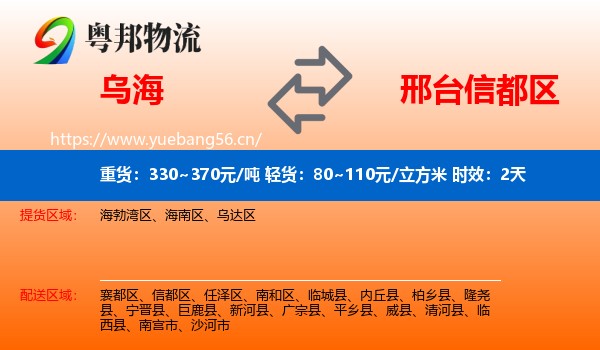 粤邦物流

乌海

邢台信都区

https://www.yuebang56.cn/

重货：330~370元/吨 轻货：80~110元/立方米 时效：2天

提货区域：

海勃湾区、海南区、乌达区

配送区域：

襄都区、信都区、任泽区、南和区、临城县、内丘县、柏乡县、隆尧县、宁晋县、巨鹿县、新河县、广宗县、平乡县、威县、清河县、临西县、南宫市、沙河市